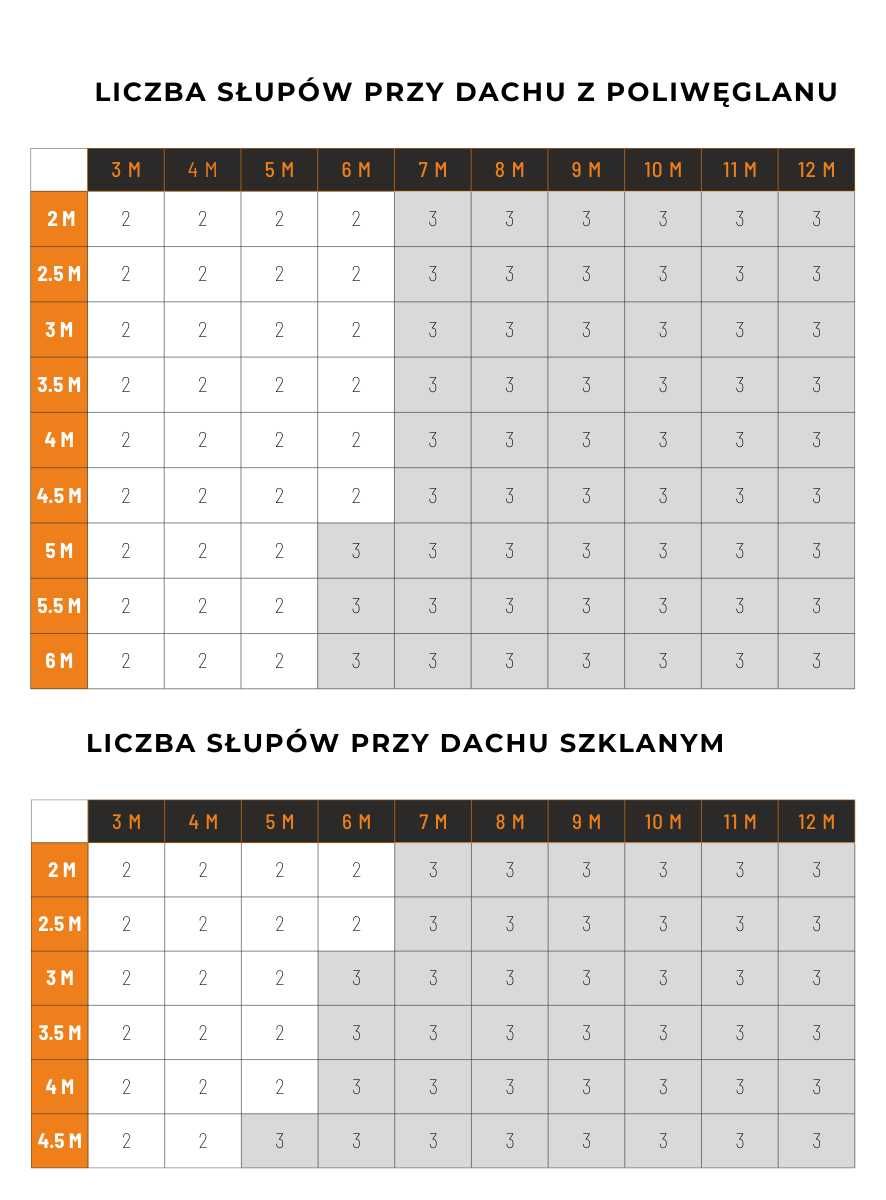 LICZBA SŁUPÓW PRZY DACHU Z POLIWĘGLANU

| | 3 M | 4 M | 5 M | 6 M | 7 M | 8 M | 9 M | 10 M | 11 M | 12 M |
|---|---|---|---|---|---|---|---|---|---|---|
| 2 M | 2 | 2 | 2 | 2 | 3 | 3 | 3 | 3 | 3 | 3 |
| 2.5 M | 2 | 2 | 2 | 2 | 3 | 3 | 3 | 3 | 3 | 3 |
| 3 M | 2 | 2 | 2 | 2 | 3 | 3 | 3 | 3 | 3 | 3 |
| 3.5 M | 2 | 2 | 2 | 2 | 3 | 3 | 3 | 3 | 3 | 3 |
| 4 M | 2 | 2 | 2 | 2 | 3 | 3 | 3 | 3 | 3 | 3 |
| 4.5 M | 2 | 2 | 2 | 2 | 3 | 3 | 3 | 3 | 3 | 3 |
| 5 M | 2 | 2 | 2 | 3 | 3 | 3 | 3 | 3 | 3 | 3 |
| 5.5 M | 2 | 2 | 2 | 3 | 3 | 3 | 3 | 3 | 3 | 3 |
| 6 M | 2 | 2 | 2 | 3 | 3 | 3 | 3 | 3 | 3 | 3 |

LICZBA SŁUPÓW PRZY DACHU SZKLANYM

| | 3 M | 4 M | 5 M | 6 M | 7 M | 8 M | 9 M | 10 M | 11 M | 12 M |
|---|---|---|---|---|---|---|---|---|---|---|
| 2 M | 2 | 2 | 2 | 2 | 3 | 3 | 3 | 3 | 3 | 3 |
| 2.5 M | 2 | 2 | 2 | 2 | 3 | 3 | 3 | 3 | 3 | 3 |
| 3 M | 2 | 2 | 2 | 3 | 3 | 3 | 3 | 3 | 3 | 3 |
| 3.5 M | 2 | 2 | 2 | 3 | 3 | 3 | 3 | 3 | 3 | 3 |
| 4 M | 2 | 2 | 2 | 3 | 3 | 3 | 3 | 3 | 3 | 3 |
| 4.5 M | 2 | 2 | 3 | 3 | 3 | 3 | 3 | 3 | 3 | 3 |